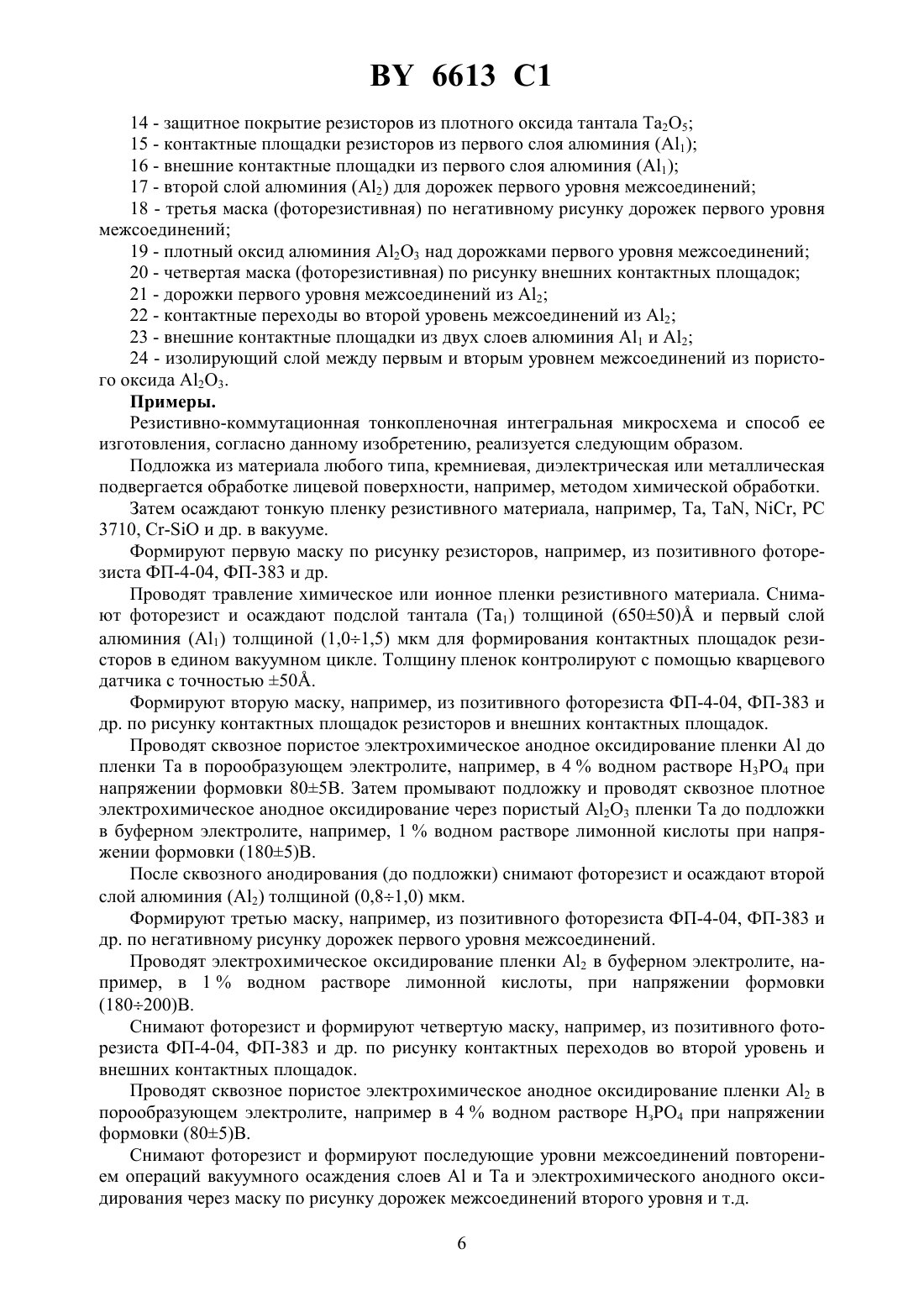 BY 6613 C1

14 - защитное покрытие резисторов из плотного оксида тантала $Ta_2O_5$;

15 - контактные площадки резисторов из первого слоя алюминия ($Al_1$);

16 - внешние контактные площадки из первого слоя алюминия ($Al_1$);

17 - второй слой алюминия ($Al_2$) для дорожек первого уровня межсоединений;

18 - третья маска (фоторезистивная) по негативному рисунку дорожек первого уровня межсоединений;

19 - плотный оксид алюминия $Al_2O_3$ над дорожками первого уровня межсоединений;

20 - четвертая маска (фоторезистивная) по рисунку внешних контактных площадок;

21 - дорожки первого уровня межсоединений из $Al_2$;

22 - контактные переходы во второй уровень межсоединений из $Al_2$;

23 - внешние контактные площадки из двух слоев алюминия $Al_1$ и $Al_2$;

24 - изолирующий слой между первым и вторым уровнем межсоединений из пористого оксида $Al_2O_3$.

Примеры.

Резистивно-коммутационная тонкопленочная интегральная микросхема и способ ее изготовления, согласно данному изобретению, реализуется следующим образом.

Подложка из материала любого типа, кремниевая, диэлектрическая или металлическая подвергается обработке лицевой поверхности, например, методом химической обработки.

Затем осаждают тонкую пленку резистивного материала, например, Ta, TaN, NiCr, PC 3710, Cr-SiO и др. в вакууме.

Формируют первую маску по рисунку резисторов, например, из позитивного фоторезиста ФП-4-04, ФП-383 и др.

Проводят травление химическое или ионное пленки резистивного материала. Снимают фоторезист и осаждают подслой тантала ($Ta_1$) толщиной (650±50)Å и первый слой алюминия ($Al_1$) толщиной (1,0÷1,5) мкм для формирования контактных площадок резисторов в едином вакуумном цикле. Толщину пленок контролируют с помощью кварцевого датчика с точностью ±50Å.

Формируют вторую маску, например, из позитивного фоторезиста ФП-4-04, ФП-383 и др. по рисунку контактных площадок резисторов и внешних контактных площадок.

Проводят сквозное пористое электрохимическое анодное оксидирование пленки Al до пленки Ta в порообразующем электролите, например, в 4 % водном растворе $H_3PO_4$ при напряжении формовки 80±5В. Затем промывают подложку и проводят сквозное плотное электрохимическое анодное оксидирование через пористый $Al_2O_3$ пленки Ta до подложки в буферном электролите, например, 1 % водном растворе лимонной кислоты при напряжении формовки (180±5)В.

После сквозного анодирования (до подложки) снимают фоторезист и осаждают второй слой алюминия ($Al_2$) толщиной (0,8÷1,0) мкм.

Формируют третью маску, например, из позитивного фоторезиста ФП-4-04, ФП-383 и др. по негативному рисунку дорожек первого уровня межсоединений.

Проводят электрохимическое оксидирование пленки $Al_2$ в буферном электролите, например, в 1 % водном растворе лимонной кислоты, при напряжении формовки (180÷200)В.

Снимают фоторезист и формируют четвертую маску, например, из позитивного фоторезиста ФП-4-04, ФП-383 и др. по рисунку контактных переходов во второй уровень и внешних контактных площадок.

Проводят сквозное пористое электрохимическое анодное оксидирование пленки $Al_2$ в порообразующем электролите, например в 4 % водном растворе $H_3PO_4$ при напряжении формовки (80±5)В.

Снимают фоторезист и формируют последующие уровни межсоединений повторением операций вакуумного осаждения слоев Al и Ta и электрохимического анодного оксидирования через маску по рисунку дорожек межсоединений второго уровня и т.д.

6